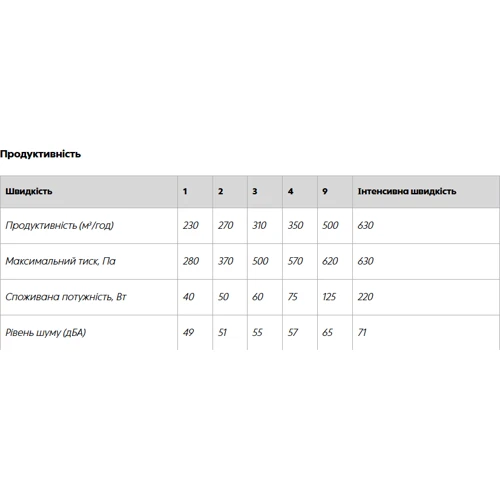 Продуктивність

| Швидкість | 1 | 2 | 3 | 4 | 9 | Інтенсивна швидкість |
|---|---|---|---|---|---|---|
| Продуктивність (м³/год) | 230 | 270 | 310 | 350 | 500 | 630 |
| Максимальний тиск, Па | 280 | 370 | 500 | 570 | 620 | 630 |
| Споживана потужність, Вт | 40 | 50 | 60 | 75 | 125 | 220 |
| Рівень шуму (дБА) | 49 | 51 | 55 | 57 | 65 | 71 |